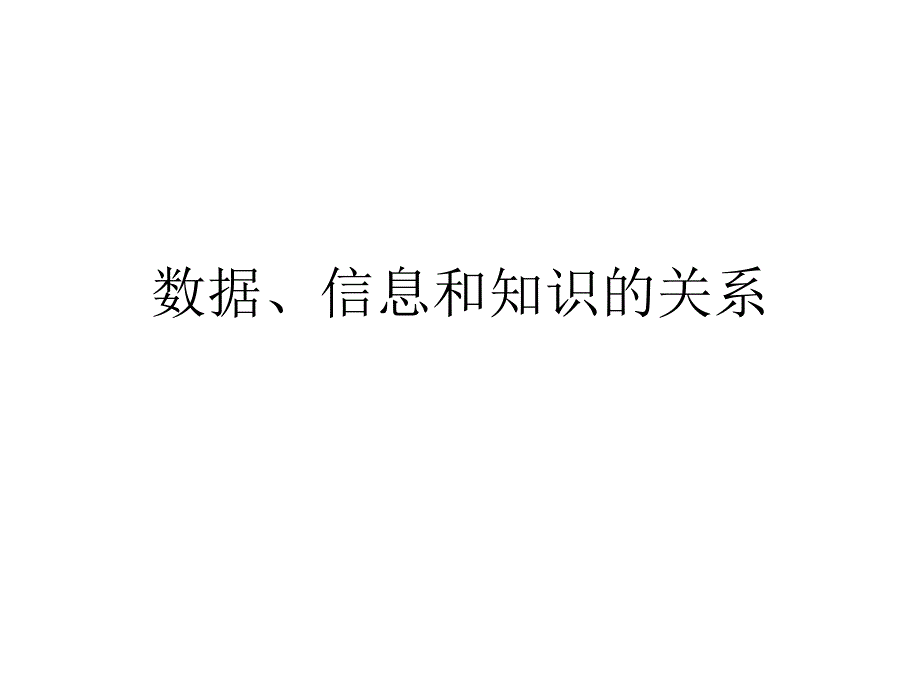 数据、信息和知识的关系